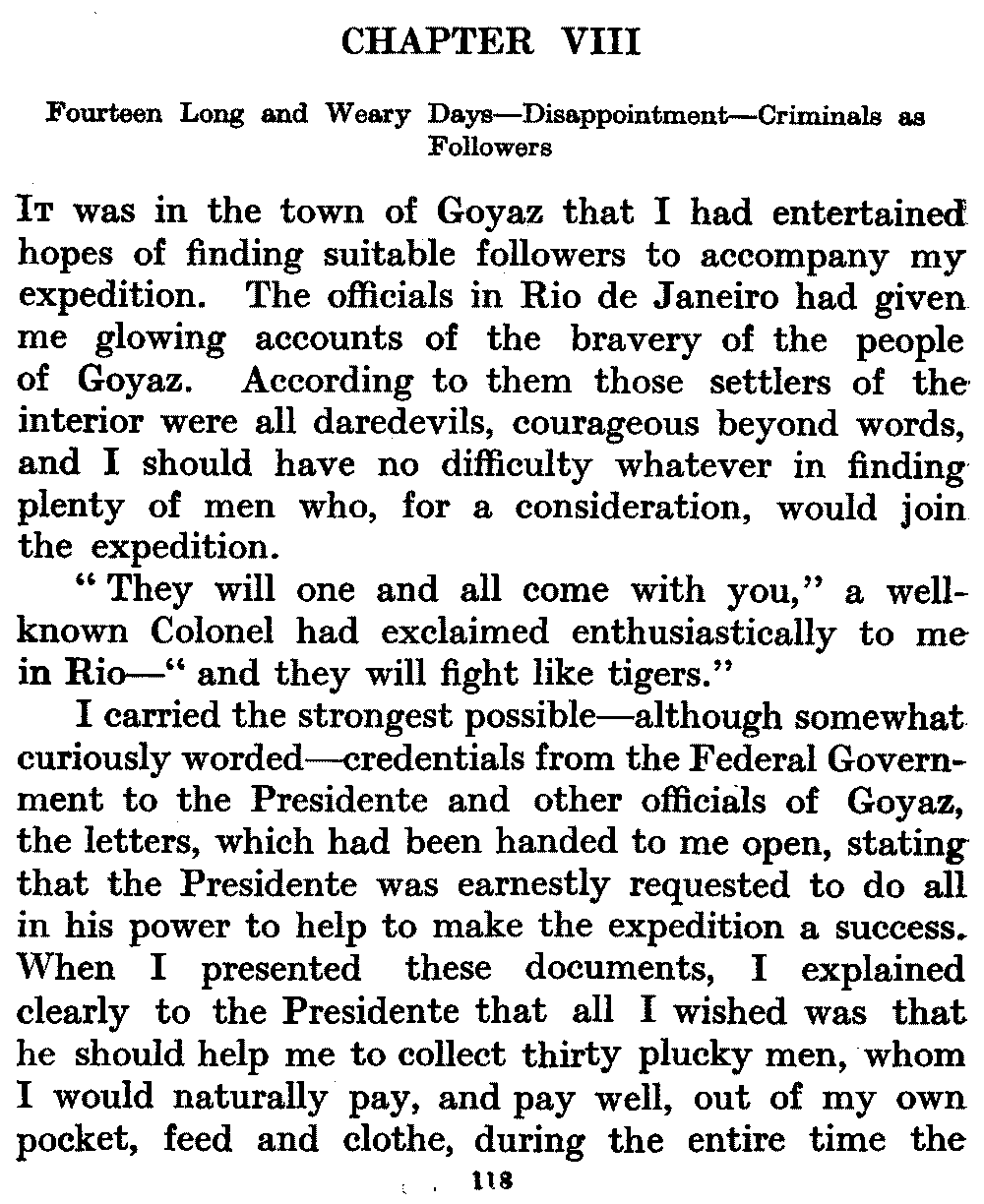 CHAPTER VIII

Fourteen Long and Weary Days—Disappointment—Criminals as Followers

It was in the town of Goyaz that I had entertained hopes of finding suitable followers to accompany my expedition. The officials in Rio de Janeiro had given me glowing accounts of the bravery of the people of Goyaz. According to them those settlers of the interior were all daredevils, courageous beyond words, and I should have no difficulty whatever in finding plenty of men who, for a consideration, would join the expedition.

"They will one and all come with you," a well-known Colonel had exclaimed enthusiastically to me in Rio—"and they will fight like tigers."

I carried the strongest possible—although somewhat curiously worded—credentials from the Federal Government to the Presidente and other officials of Goyaz, the letters, which had been handed to me open, stating that the Presidente was earnestly requested to do all in his power to help to make the expedition a success. When I presented these documents, I explained clearly to the Presidente that all I wished was that he should help me to collect thirty plucky men, whom I would naturally pay, and pay well, out of my own pocket, feed and clothe, during the entire time the

118